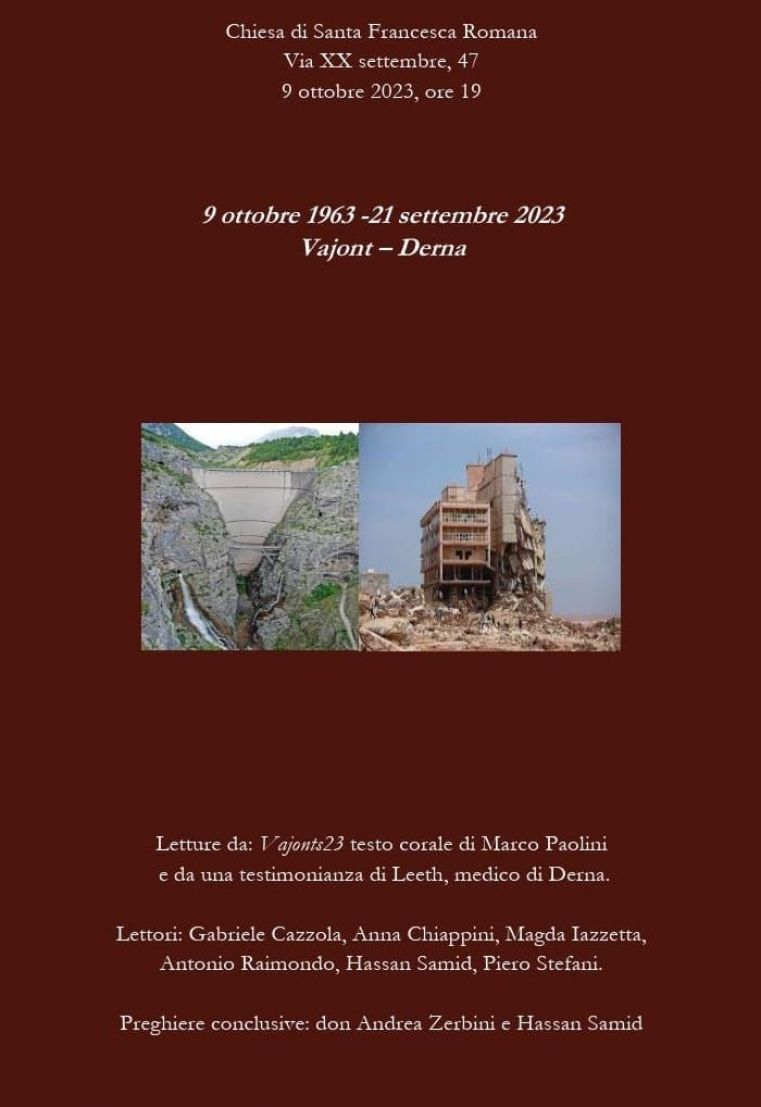 Chiesa di Santa Francesca Romana
Via XX settembre, 47
9 ottobre 2023, ore 19

9 ottobre 1963 -21 settembre 2023
Vajont – Derna

Letture da: Vajonts23 testo corale di Marco Paolini e da una testimonianza di Leeth, medico di Derna.

Lettori: Gabriele Cazzola, Anna Chiappini, Magda Iazzetta, Antonio Raimondo, Hassan Samid, Piero Stefani.

Preghiere conclusive: don Andrea Zerbini e Hassan Samid